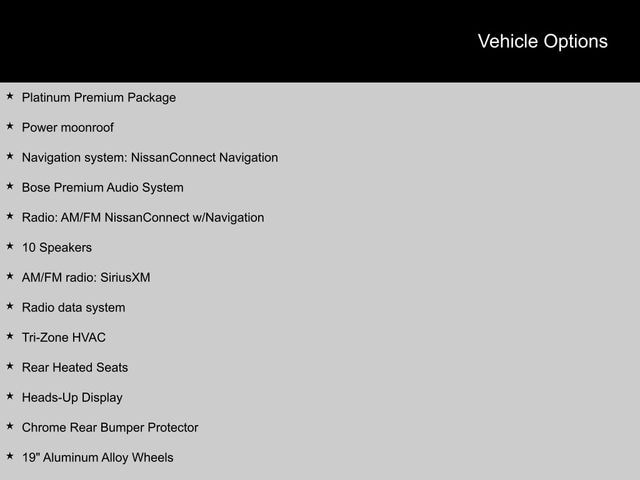 Vehicle Options

★ Platinum Premium Package

★ Power moonroof

★ Navigation system: NissanConnect Navigation

★ Bose Premium Audio System

★ Radio: AM/FM NissanConnect w/Navigation

★ 10 Speakers

★ AM/FM radio: SiriusXM

★ Radio data system

★ Tri-Zone HVAC

★ Rear Heated Seats

★ Heads-Up Display

★ Chrome Rear Bumper Protector

★ 19" Aluminum Alloy Wheels